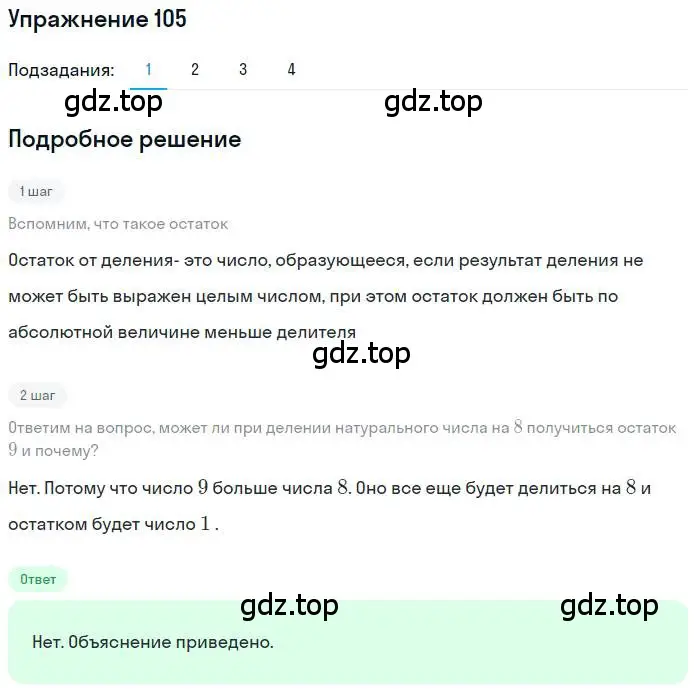 Упражнение 105

Подзадания: 1 2 3 4

gdz.top gdz.top

Подробное решение

1 шаг

Вспомним, что такое остаток

Остаток от деления- это число, образующееся, если результат деления не может быть выражен целым числом, при этом остаток должен быть по абсолютной величине меньше делителя

gdz.top

2 шаг

Ответим на вопрос, может ли при делении натурального числа на $8$ получиться остаток $9$ и почему?

Нет. Потому что число $9$ больше числа $8$. Оно все еще будет делиться на $8$ и остатком будет число $1$ .

Ответ

gdz.top gdz.top

Нет. Объяснение приведено.